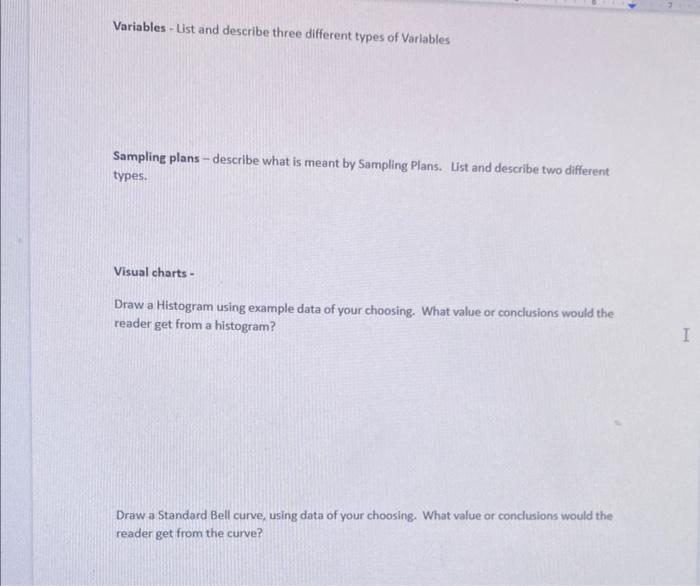 Variables - List and describe three different types of Variables

Sampling plans – describe what is meant by Sampling Plans. List and describe two different types.

Visual charts -

Draw a Histogram using example data of your choosing. What value or conclusions would the reader get from a histogram?

Draw a Standard Bell curve, using data of your choosing. What value or conclusions would the reader get from the curve?